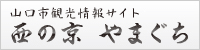 山口市観光情報サイト
西の京 やまぐち